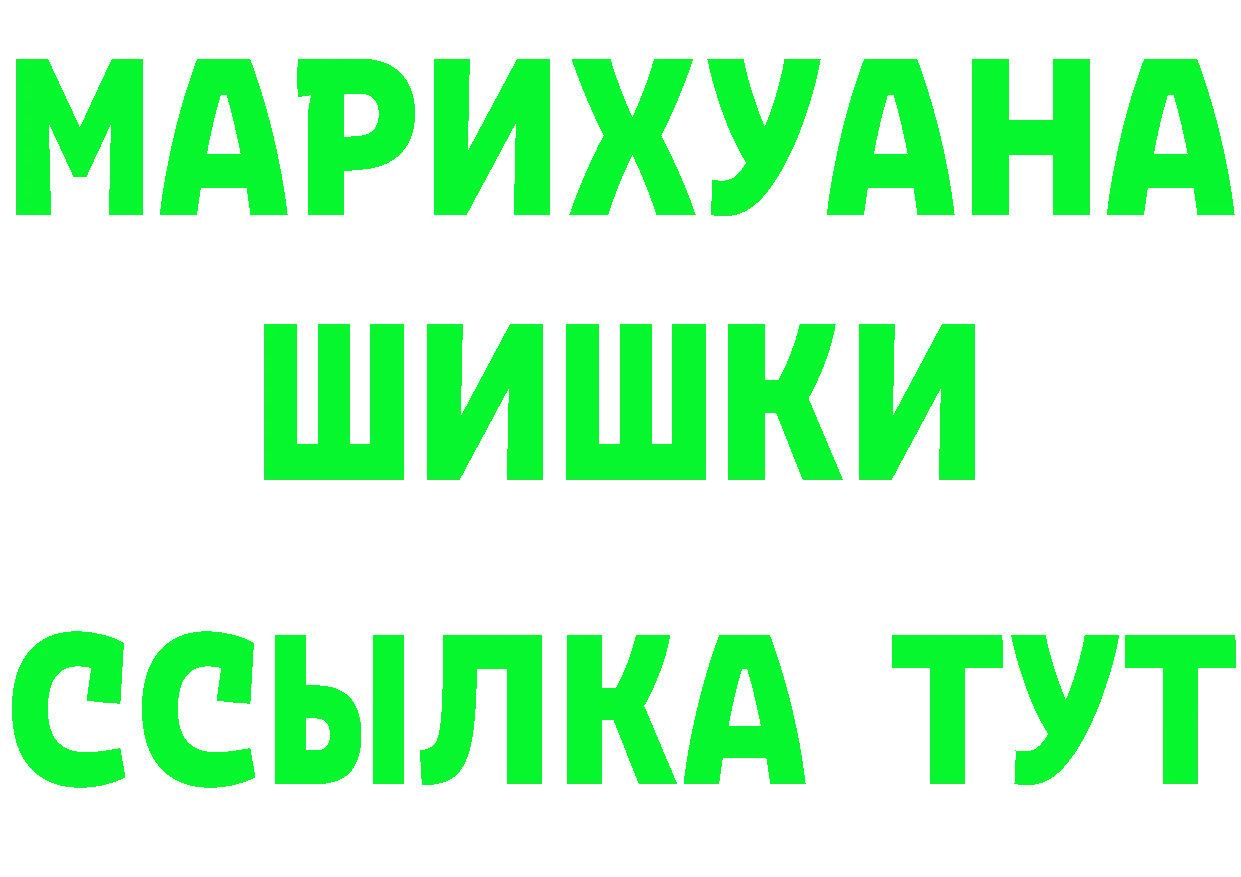 МАРИХУАНА
ШИШКИ
ССЫЛКА ТУТ